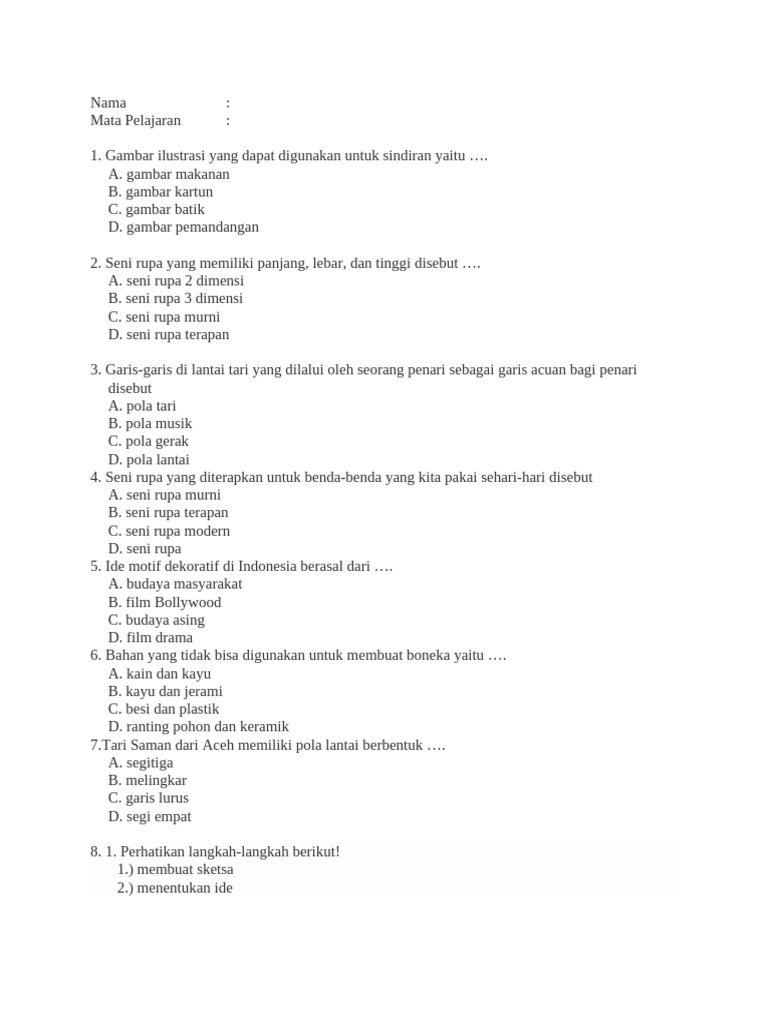 Nama :
Mata Pelajaran :

1. Gambar ilustrasi yang dapat digunakan untuk sindiran yaitu ….
A. gambar makanan
B. gambar kartun
C. gambar batik
D. gambar pemandangan

2. Seni rupa yang memiliki panjang, lebar, dan tinggi disebut ….
A. seni rupa 2 dimensi
B. seni rupa 3 dimensi
C. seni rupa murni
D. seni rupa terapan

3. Garis-garis di lantai tari yang dilalui oleh seorang penari sebagai garis acuan bagi penari disebut
A. pola tari
B. pola musik
C. pola gerak
D. pola lantai
4. Seni rupa yang diterapkan untuk benda-benda yang kita pakai sehari-hari disebut
A. seni rupa murni
B. seni rupa terapan
C. seni rupa modern
D. seni rupa
5. Ide motif dekoratif di Indonesia berasal dari ….
A. budaya masyarakat
B. film Bollywood
C. budaya asing
D. film drama
6. Bahan yang tidak bisa digunakan untuk membuat boneka yaitu ….
A. kain dan kayu
B. kayu dan jerami
C. besi dan plastik
D. ranting pohon dan keramik
7.Tari Saman dari Aceh memiliki pola lantai berbentuk ….
A. segitiga
B. melingkar
C. garis lurus
D. segi empat

8. 1. Perhatikan langkah-langkah berikut!
1.) membuat sketsa
2.) menentukan ide